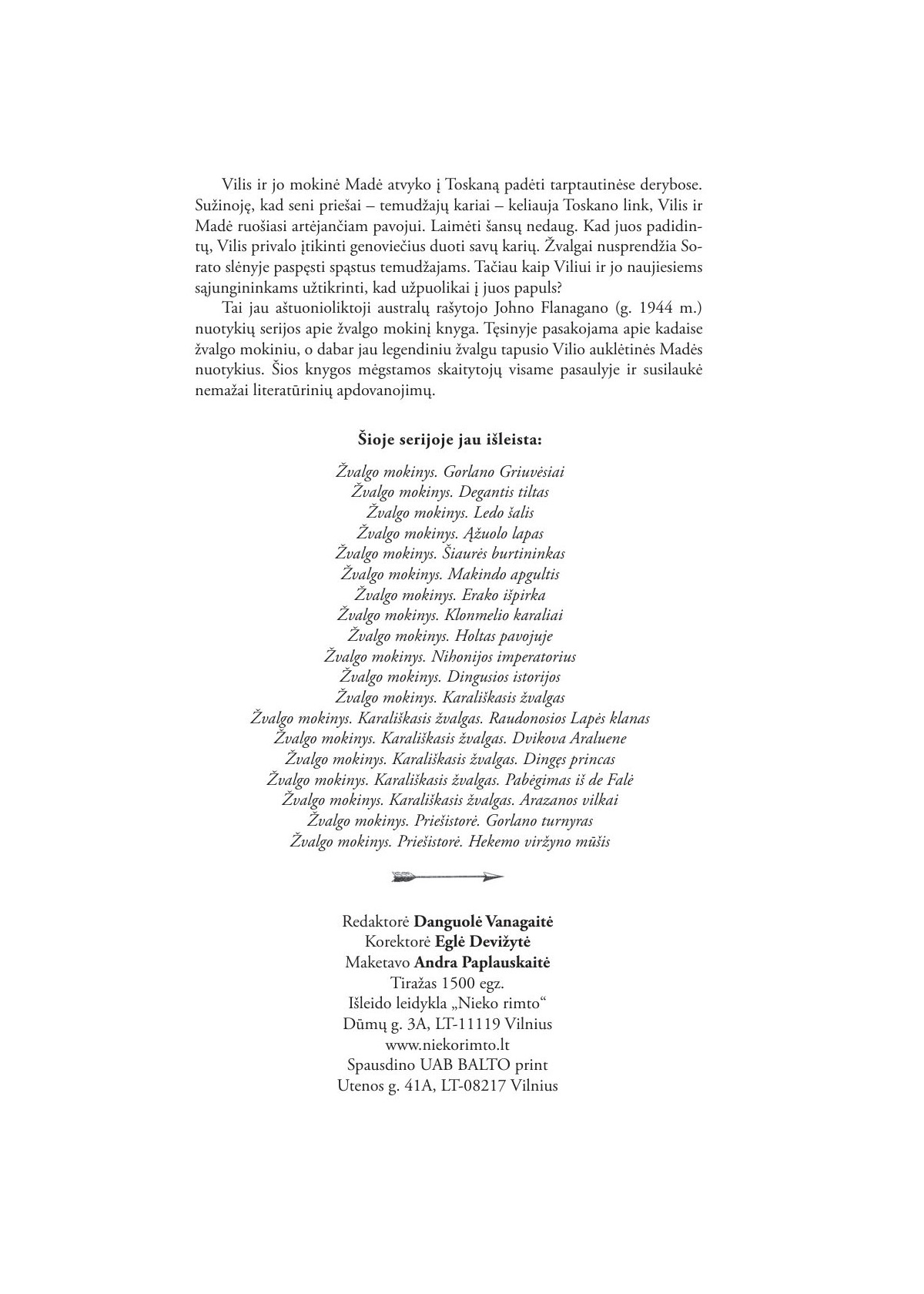 Vilis ir jo mokinė Madė atvyko į Toskaną padėti tarptautinėse derybose. Sužinoję, kad seni priešai – temudžajų kariai – keliauja Toskano link, Vilis ir Madė ruošiasi artėjančiam pavojui. Laimėti šansų nedaug. Kad juos padidintų, Vilis privalo įtikinti genoviečius duoti savų karių. Žvalgai nusprendžia Sorato slėnyje paspęsti spąstus temudžajams. Tačiau kaip Viliui ir jo naujiesiems sąjungininkams užtikrinti, kad užpuolikai į juos papuls?

Tai jau aštuonioliktoji australų rašytojo Johno Flanagano (g. 1944 m.) nuotykių serijos apie žvalgo mokinį knyga. Tęsinyje pasakojama apie kadaise žvalgo mokiniu, o dabar jau legendiniu žvalgu tapusio Vilio auklėtinės Madės nuotykius. Šios knygos mėgstamos skaitytojų visame pasaulyje ir susilaukė nemažai literatūrinių apdovanojimų.

Šioje serijoje jau išleista:

Žvalgo mokinys. Gorlano Griuvėsiai
Žvalgo mokinys. Degantis tiltas
Žvalgo mokinys. Ledo šalis
Žvalgo mokinys. Ąžuolo lapas
Žvalgo mokinys. Šiaurės burtininkas
Žvalgo mokinys. Makindo apgultis
Žvalgo mokinys. Erako išpirka
Žvalgo mokinys. Klonmelio karaliai
Žvalgo mokinys. Holtas pavojuje
Žvalgo mokinys. Nihonijos imperatorius
Žvalgo mokinys. Dingusios istorijos
Žvalgo mokinys. Karališkasis žvalgas
Žvalgo mokinys. Karališkasis žvalgas. Raudonosios Lapės klanas
Žvalgo mokinys. Karališkasis žvalgas. Dvikova Araluene
Žvalgo mokinys. Karališkasis žvalgas. Dingęs princas
Žvalgo mokinys. Karališkasis žvalgas. Pabėgimas iš de Falė
Žvalgo mokinys. Karališkasis žvalgas. Arazanos vilkai
Žvalgo mokinys. Priešistorė. Gorlano turnyras
Žvalgo mokinys. Priešistorė. Hekemo viržyno mūšis

Redaktorė Danguolė Vanagaitė
Korektorė Eglė Devižytė
Maketavo Andra Paplauskaitė
Tiražas 1500 egz.
Išleido leidykla „Nieko rimto“
Dūmų g. 3A, LT-11119 Vilnius
www.niekorimto.lt
Spausdino UAB BALTO print
Utenos g. 41A, LT-08217 Vilnius